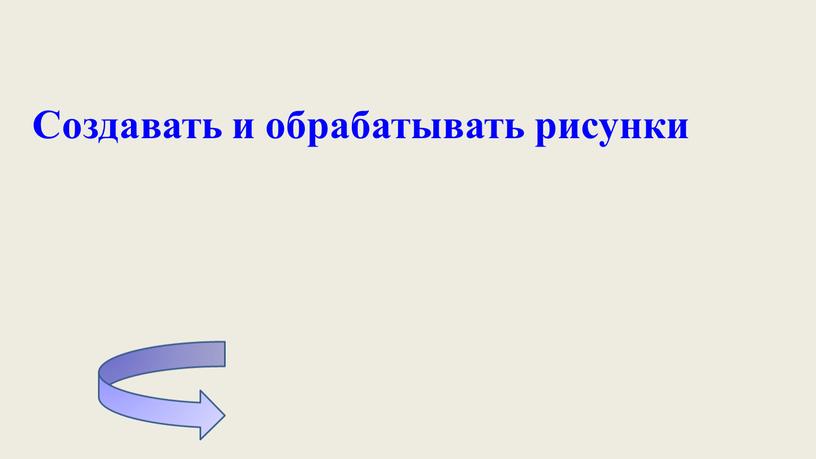 Создавать и обрабатывать рисунки